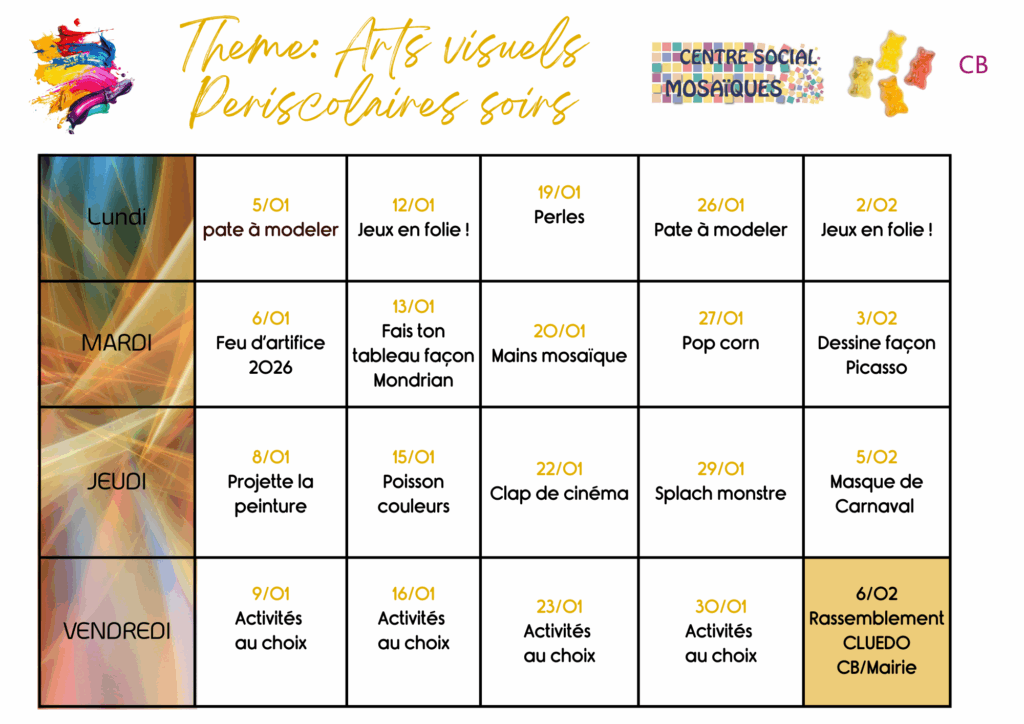 Theme: Arts visuels
Periscolaires soirs

CENTRE SOCIAL MOSAÏQUES

CB

| | | | | | |
|---|---|---|---|---|---|
| Lundi | 5/01 pate à modeler | 12/01 Jeux en folie ! | 19/01 Perles | 26/01 Pate à modeler | 2/02 Jeux en folie ! |
| MARDI | 6/01 Feu d'artifice 2026 | 13/01 Fais ton tableau façon Mondrian | 20/01 Mains mosaïque | 27/01 Pop corn | 3/02 Dessine façon Picasso |
| JEUDI | 8/01 Projette la peinture | 15/01 Poisson couleurs | 22/01 Clap de cinéma | 29/01 Splach monstre | 5/02 Masque de Carnaval |
| VENDREDI | 9/01 Activités au choix | 16/01 Activités au choix | 23/01 Activités au choix | 30/01 Activités au choix | 6/02 Rassemblement CLUEDO CB/Mairie |